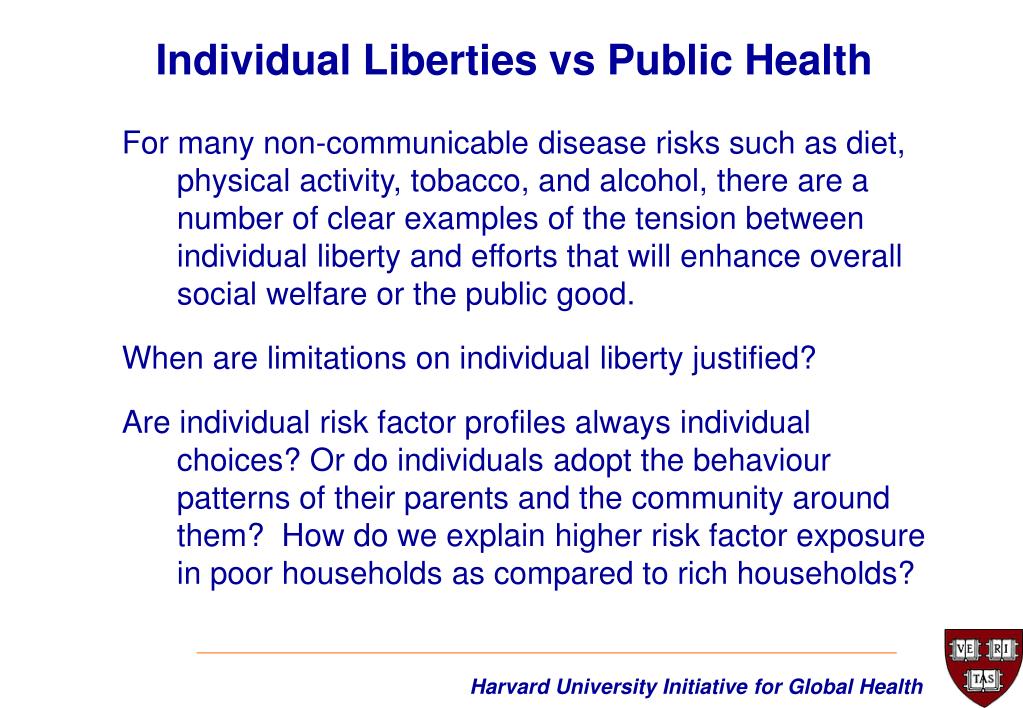 Individual Liberties vs Public Health

For many non-communicable disease risks such as diet, physical activity, tobacco, and alcohol, there are a number of clear examples of the tension between individual liberty and efforts that will enhance overall social welfare or the public good.

When are limitations on individual liberty justified?

Are individual risk factor profiles always individual choices? Or do individuals adopt the behaviour patterns of their parents and the community around them? How do we explain higher risk factor exposure in poor households as compared to rich households?

Harvard University Initiative for Global Health

VE RI TAS